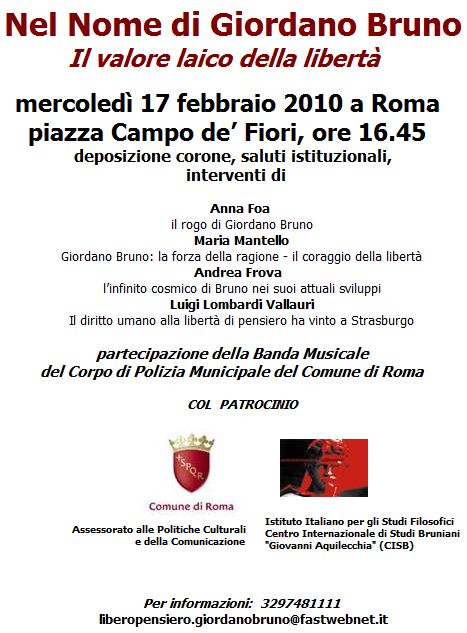 Nel Nome di Giordano Bruno
Il valore laico della libertà

mercoledì 17 febbraio 2010 a Roma
piazza Campo de' Fiori, ore 16.45
deposizione corone, saluti istituzionali, interventi di

Anna Foa
il rogo di Giordano Bruno
Maria Mantello
Giordano Bruno: la forza della ragione - il coraggio della libertà
Andrea Frova
l'infinito cosmico di Bruno nei suoi attuali sviluppi
Luigi Lombardi Vallauri
Il diritto umano alla libertà di pensiero ha vinto a Strasburgo

partecipazione della Banda Musicale del Corpo di Polizia Municipale del Comune di Roma

COL PATROCINIO

SPQR

Comune di Roma

Assessorato alle Politiche Culturali e della Comunicazione

Istituto Italiano per gli Studi Filosofici
Centro Internazionale di Studi Bruniani "Giovanni Aquilecchia" (CISB)

Per informazioni: 3297481111
liberopensiero.giordanobruno@fastwebnet.it